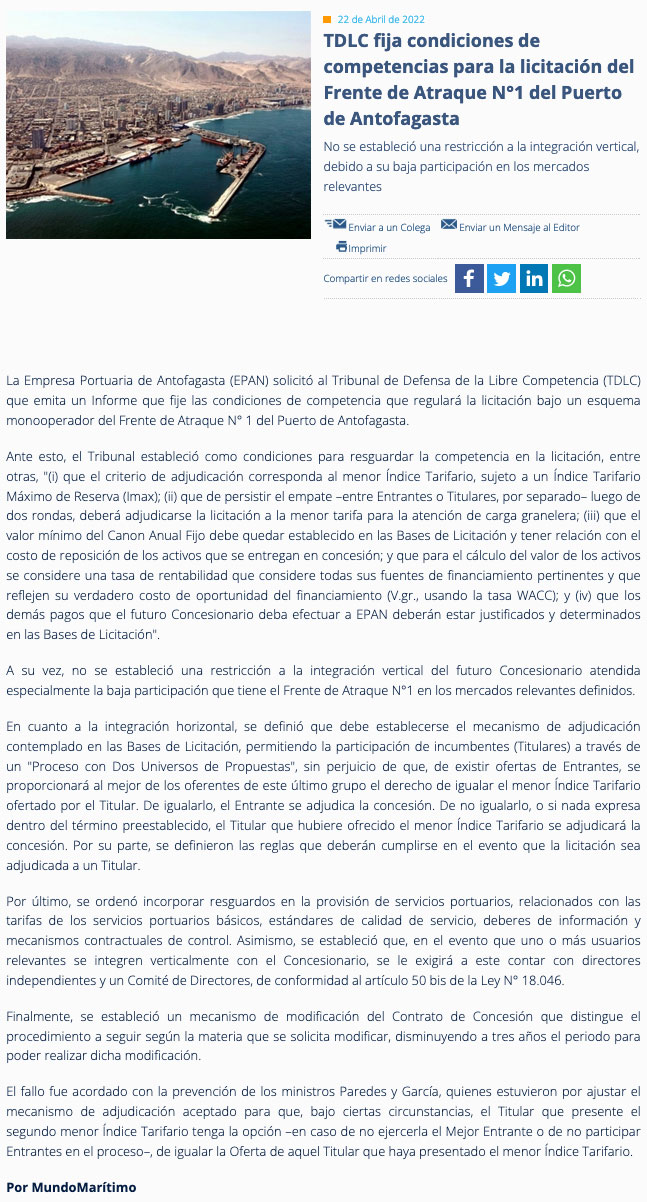 22 de Abril de 2022

TDLC fija condiciones de competencias para la licitación del Frente de Atraque N°1 del Puerto de Antofagasta

No se estableció una restricción a la integración vertical, debido a su baja participación en los mercados relevantes

Enviar a un Colega Enviar un Mensaje al Editor Imprimir

Compartir en redes sociales

La Empresa Portuaria de Antofagasta (EPAN) solicitó al Tribunal de Defensa de la Libre Competencia (TDLC) que emita un Informe que fije las condiciones de competencia que regulará la licitación bajo un esquema monooperador del Frente de Atraque N° 1 del Puerto de Antofagasta.

Ante esto, el Tribunal estableció como condiciones para resguardar la competencia en la licitación, entre otras, "(i) que el criterio de adjudicación corresponda al menor Índice Tarifario, sujeto a un Índice Tarifario Máximo de Reserva (Imax); (ii) que de persistir el empate –entre Entrantes o Titulares, por separado– luego de dos rondas, deberá adjudicarse la licitación a la menor tarifa para la atención de carga granelera; (iii) que el valor mínimo del Canon Anual Fijo debe quedar establecido en las Bases de Licitación y tener relación con el costo de reposición de los activos que se entregan en concesión; y que para el cálculo del valor de los activos se considere una tasa de rentabilidad que considere todas sus fuentes de financiamiento pertinentes y que reflejen su verdadero costo de oportunidad del financiamiento (V.gr., usando la tasa WACC); y (iv) que los demás pagos que el futuro Concesionario deba efectuar a EPAN deberán estar justificados y determinados en las Bases de Licitación".

A su vez, no se estableció una restricción a la integración vertical del futuro Concesionario atendida especialmente la baja participación que tiene el Frente de Atraque N°1 en los mercados relevantes definidos.

En cuanto a la integración horizontal, se definió que debe establecerse el mecanismo de adjudicación contemplado en las Bases de Licitación, permitiendo la participación de incumbentes (Titulares) a través de un "Proceso con Dos Universos de Propuestas", sin perjuicio de que, de existir ofertas de Entrantes, se proporcionará al mejor de los oferentes de este último grupo el derecho de igualar el menor Índice Tarifario ofertado por el Titular. De igualarlo, el Entrante se adjudica la concesión. De no igualarlo, o si nada expresa dentro del término preestablecido, el Titular que hubiere ofrecido el menor Índice Tarifario se adjudicará la concesión. Por su parte, se definieron las reglas que deberán cumplirse en el evento que la licitación sea adjudicada a un Titular.

Por último, se ordenó incorporar resguardos en la provisión de servicios portuarios, relacionados con las tarifas de los servicios portuarios básicos, estándares de calidad de servicio, deberes de información y mecanismos contractuales de control. Asimismo, se estableció que, en el evento que uno o más usuarios relevantes se integren verticalmente con el Concesionario, se le exigirá a este contar con directores independientes y un Comité de Directores, de conformidad al artículo 50 bis de la Ley N° 18.046.

Finalmente, se estableció un mecanismo de modificación del Contrato de Concesión que distingue el procedimiento a seguir según la materia que se solicita modificar, disminuyendo a tres años el periodo para poder realizar dicha modificación.

El fallo fue acordado con la prevención de los ministros Paredes y García, quienes estuvieron por ajustar el mecanismo de adjudicación aceptado para que, bajo ciertas circunstancias, el Titular que presente el segundo menor Índice Tarifario tenga la opción –en caso de no ejercerla el Mejor Entrante o de no participar Entrantes en el proceso–, de igualar la Oferta de aquel Titular que haya presentado el menor Índice Tarifario.

Por MundoMarítimo